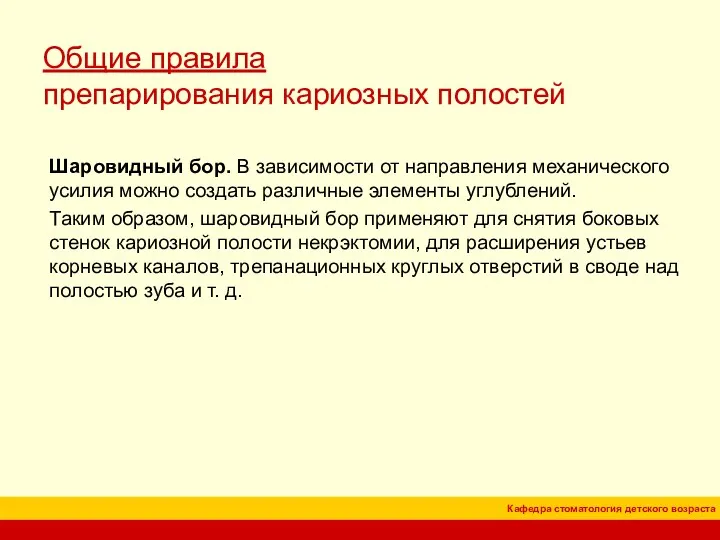 Общие правила
препарирования кариозных полостей

**Шаровидный бор.** В зависимости от направления механического усилия можно создать различные элементы углублений.

Таким образом, шаровидный бор применяют для снятия боковых стенок кариозной полости некрэктомии, для расширения устьев корневых каналов, трепанационных круглых отверстий в своде над полостью зуба и т. д.

Кафедра стоматология детского возраста